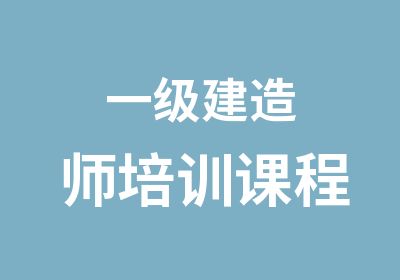 一级建造
师培训课程